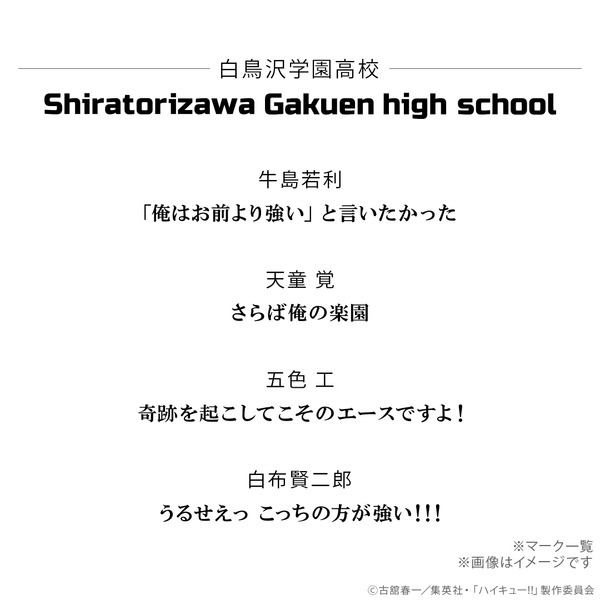 白鳥沢学園高校
Shiratorizawa Gakuen high school

牛島若利
「俺はお前より強い」と言いたかった

天童 覚
さらば俺の楽園

五色 工
奇跡を起こしてこそのエースですよ！

白布賢二郎
うるせえっ こっちの方が強い!!!

※マーク一覧
※画像はイメージです

©古舘春一／集英社・「ハイキュー!!」製作委員会